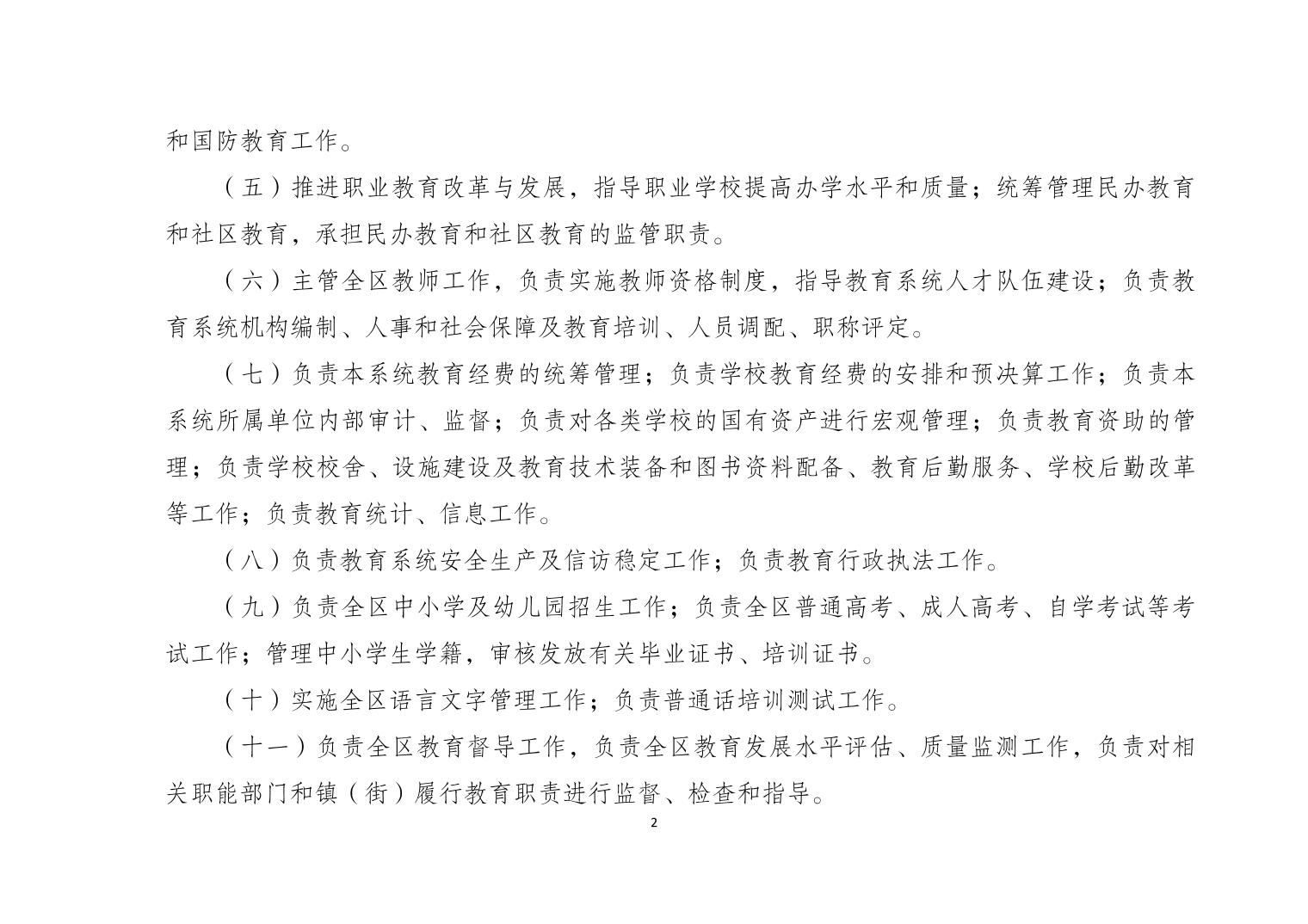 和国防教育工作。

（五）推进职业教育改革与发展，指导职业学校提高办学水平和质量；统筹管理民办教育和社区教育，承担民办教育和社区教育的监管职责。

（六）主管全区教师工作，负责实施教师资格制度，指导教育系统人才队伍建设；负责教育系统机构编制、人事和社会保障及教育培训、人员调配、职称评定。

（七）负责本系统教育经费的统筹管理；负责学校教育经费的安排和预决算工作；负责本系统所属单位内部审计、监督；负责对各类学校的国有资产进行宏观管理；负责教育资助的管理；负责学校校舍、设施建设及教育技术装备和图书资料配备、教育后勤服务、学校后勤改革等工作；负责教育统计、信息工作。

（八）负责教育系统安全生产及信访稳定工作；负责教育行政执法工作。

（九）负责全区中小学及幼儿园招生工作；负责全区普通高考、成人高考、自学考试等考试工作；管理中小学生学籍，审核发放有关毕业证书、培训证书。

（十）实施全区语言文字管理工作；负责普通话培训测试工作。

（十一）负责全区教育督导工作，负责全区教育发展水平评估、质量监测工作，负责对相关职能部门和镇（街）履行教育职责进行监督、检查和指导。

2